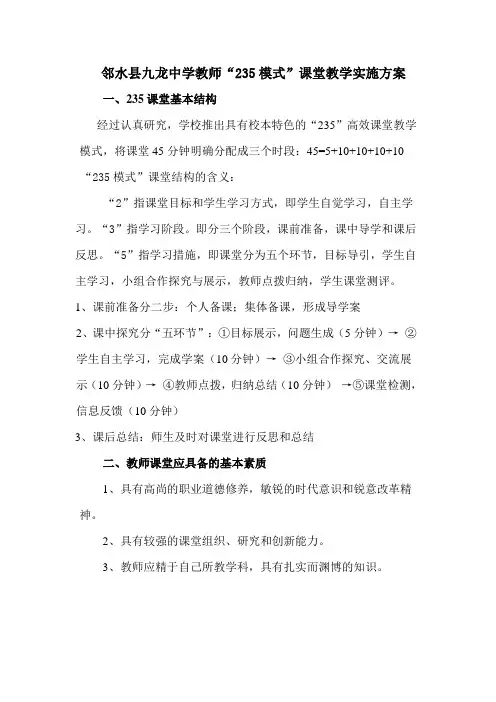 邻水县九龙中学教师“235 模式”课堂教学实施方案

一、235 课堂基本结构

经过认真研究，学校推出具有校本特色的“235”高效课堂教学模式，将课堂 45 分钟明确分配成三个时段：45=5+10+10+10+10

“235 模式”课堂结构的含义：

“2”指课堂目标和学生学习方式，即学生自觉学习，自主学习。“3”指学习阶段。即分三个阶段，课前准备，课中导学和课后反思。“5”指学习措施，即课堂分为五个环节，目标导引，学生自主学习，小组合作探究与展示，教师点拨归纳，学生课堂测评。

1、课前准备分二步：个人备课；集体备课，形成导学案

2、课中探究分“五环节”：①目标展示，问题生成（5 分钟）→ ②学生自主学习，完成学案（10 分钟）→ ③小组合作探究、交流展示（10 分钟）→ ④教师点拨，归纳总结（10 分钟） →⑤课堂检测，信息反馈（10 分钟）

3、课后总结：师生及时对课堂进行反思和总结

二、教师课堂应具备的基本素质

1、具有高尚的职业道德修养，敏锐的时代意识和锐意改革精神。

2、具有较强的课堂组织、研究和创新能力。

3、教师应精于自己所教学科，具有扎实而渊博的知识。